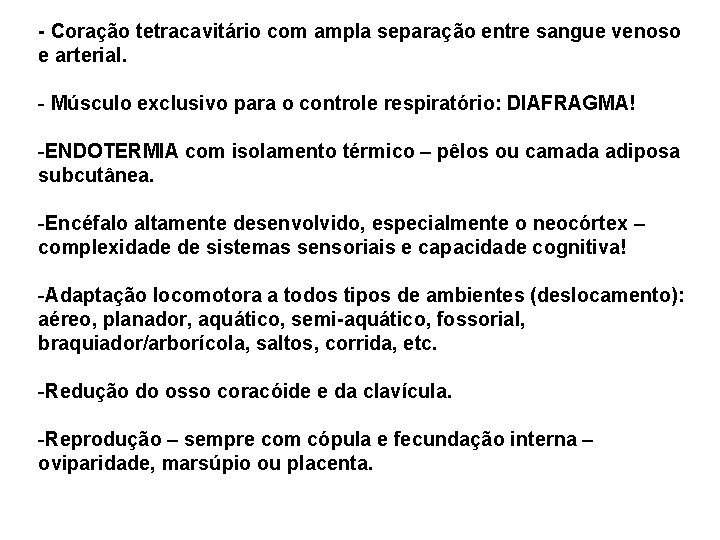 - Coração tetracavitário com ampla separação entre sangue venoso e arterial.

- Músculo exclusivo para o controle respiratório: DIAFRAGMA!

-ENDOTERMIA com isolamento térmico – pêlos ou camada adiposa subcutânea.

-Encéfalo altamente desenvolvido, especialmente o neocórtex – complexidade de sistemas sensoriais e capacidade cognitiva!

-Adaptação locomotora a todos tipos de ambientes (deslocamento): aéreo, planador, aquático, semi-aquático, fossorial, braquiador/arborícola, saltos, corrida, etc.

-Redução do osso coracóide e da clavícula.

-Reprodução – sempre com cópula e fecundação interna – oviparidade, marsúpio ou placenta.